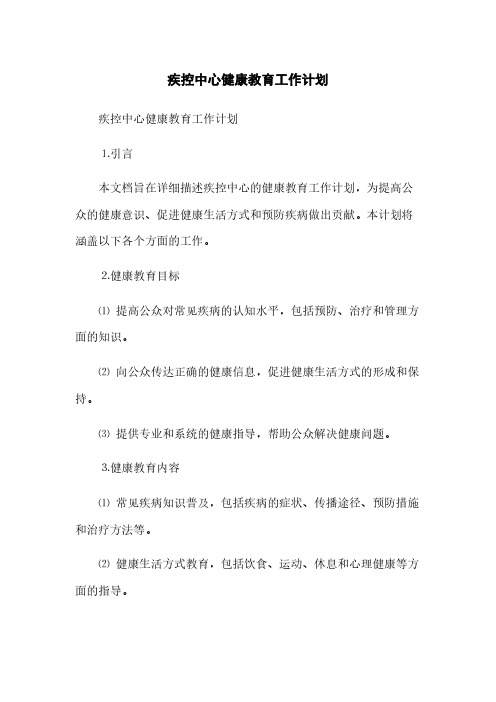 疾控中心健康教育工作计划

疾控中心健康教育工作计划

1.引言

本文档旨在详细描述疾控中心的健康教育工作计划，为提高公众的健康意识、促进健康生活方式和预防疾病做出贡献。本计划将涵盖以下各个方面的工作。

2.健康教育目标

⑴ 提高公众对常见疾病的认知水平，包括预防、治疗和管理方面的知识。

⑵ 向公众传达正确的健康信息，促进健康生活方式的形成和保持。

⑶ 提供专业和系统的健康指导，帮助公众解决健康问题。

3.健康教育内容

⑴ 常见疾病知识普及，包括疾病的症状、传播途径、预防措施和治疗方法等。

⑵ 健康生活方式教育，包括饮食、运动、休息和心理健康等方面的指导。